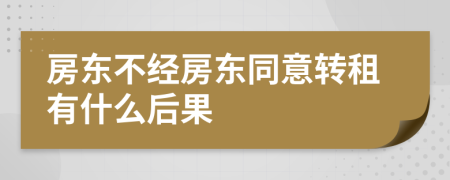 房东不经房东同意转租有什么后果